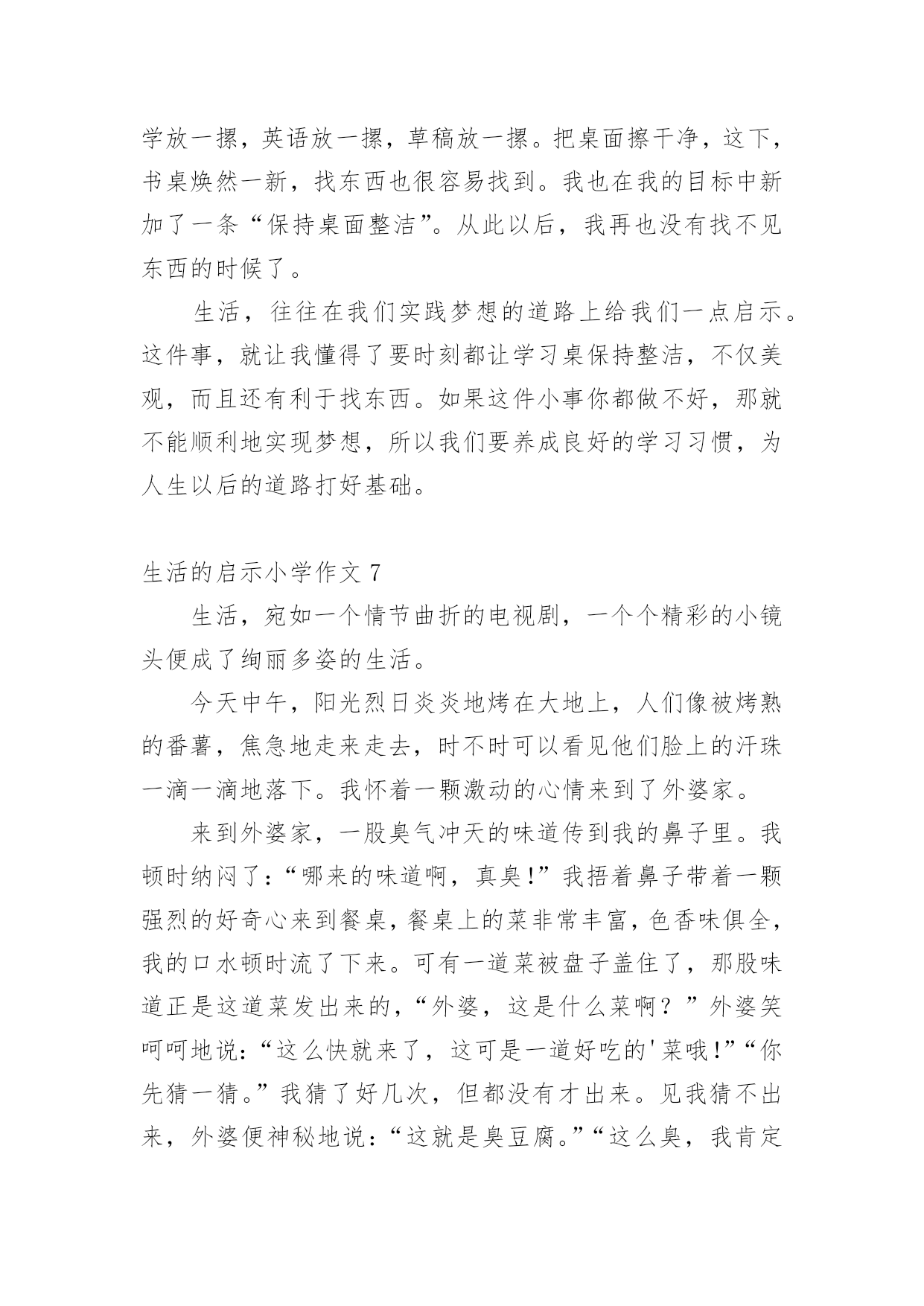 学放一摞，英语放一摞，草稿放一摞。把桌面擦干净，这下，书桌焕然一新，找东西也很容易找到。我也在我的目标中新加了一条“保持桌面整洁”。从此以后，我再也没有找不见东西的时候了。

生活，往往在我们实践梦想的道路上给我们一点启示。这件事，就让我懂得了要时刻都让学习桌保持整洁，不仅美观，而且还有利于找东西。如果这件小事你都做不好，那就不能顺利地实现梦想，所以我们要养成良好的学习习惯，为人生以后的道路打好基础。

生活的启示小学作文 7

生活，宛如一个情节曲折的电视剧，一个个精彩的小镜头便成了绚丽多姿的生活。

今天中午，阳光烈日炎炎地烤在大地上，人们像被烤熟的番薯，焦急地走来走去，时不时可以看见他们脸上的汗珠一滴一滴地落下。我怀着一颗激动的心情来到了外婆家。

来到外婆家，一股臭气冲天的味道传到我的鼻子里。我顿时纳闷了：“哪来的味道啊，真臭！”我捂着鼻子带着一颗强烈的好奇心来到餐桌，餐桌上的菜非常丰富，色香味俱全，我的口水顿时流了下来。可有一道菜被盘子盖住了，那股味道正是这道菜发出来的，“外婆，这是什么菜啊？”外婆笑呵呵地说：“这么快就来了，这可是一道好吃的'菜哦！”“你先猜一猜。”我猜了好几次，但都没有才出来。见我猜不出来，外婆便神秘地说：“这就是臭豆腐。”“这么臭，我肯定